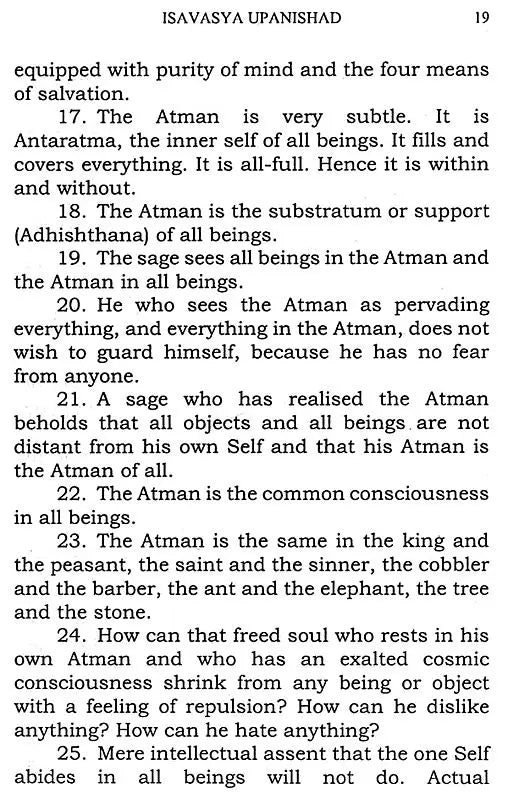 ISAVASYA UPANISHAD 19

equipped with purity of mind and the four means of salvation.

17. The Atman is very subtle. It is Antaratma, the inner self of all beings. It fills and covers everything. It is all-full. Hence it is within and without.

18. The Atman is the substratum or support (Adhishthana) of all beings.

19. The sage sees all beings in the Atman and the Atman in all beings.

20. He who sees the Atman as pervading everything, and everything in the Atman, does not wish to guard himself, because he has no fear from anyone.

21. A sage who has realised the Atman beholds that all objects and all beings are not distant from his own Self and that his Atman is the Atman of all.

22. The Atman is the common consciousness in all beings.

23. The Atman is the same in the king and the peasant, the saint and the sinner, the cobbler and the barber, the ant and the elephant, the tree and the stone.

24. How can that freed soul who rests in his own Atman and who has an exalted cosmic consciousness shrink from any being or object with a feeling of repulsion? How can he dislike anything? How can he hate anything?

25. Mere intellectual assent that the one Self abides in all beings will not do. Actual